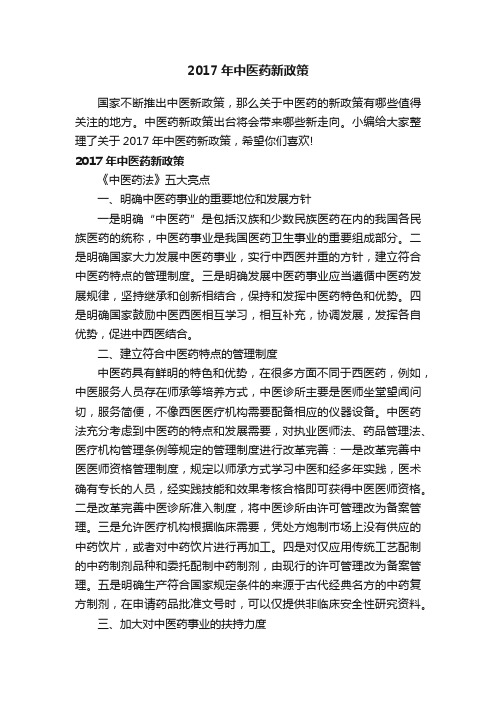 2017 年中医药新政策

国家不断推出中医新政策，那么关于中医药的新政策有哪些值得关注的地方。中医药新政策出台将会带来哪些新走向。小编给大家整理了关于 2017 年中医药新政策，希望你们喜欢!

2017 年中医药新政策

《中医药法》五大亮点

一、明确中医药事业的重要地位和发展方针

一是明确“中医药”是包括汉族和少数民族医药在内的我国各民族医药的统称，中医药事业是我国医药卫生事业的重要组成部分。二是明确国家大力发展中医药事业，实行中西医并重的方针，建立符合中医药特点的管理制度。三是明确发展中医药事业应当遵循中医药发展规律，坚持继承和创新相结合，保持和发挥中医药特色和优势。四是明确国家鼓励中医西医相互学习，相互补充，协调发展，发挥各自优势，促进中西医结合。

二、建立符合中医药特点的管理制度

中医药具有鲜明的特色和优势，在很多方面不同于西医药，例如，中医服务人员存在师承等培养方式，中医诊所主要是医师坐堂望闻问切，服务简便，不像西医医疗机构需要配备相应的仪器设备。中医药法充分考虑到中医药的特点和发展需要，对执业医师法、药品管理法、医疗机构管理条例等规定的管理制度进行改革完善：一是改革完善中医医师资格管理制度，规定以师承方式学习中医和经多年实践，医术确有专长的人员，经实践技能和效果考核合格即可获得中医医师资格。二是改革完善中医诊所准入制度，将中医诊所由许可管理改为备案管理。三是允许医疗机构根据临床需要，凭处方炮制市场上没有供应的中药饮片，或者对中药饮片进行再加工。四是对仅应用传统工艺配制的中药制剂品种和委托配制中药制剂，由现行的许可管理改为备案管理。五是明确生产符合国家规定条件的来源于古代经典名方的中药复方制剂，在申请药品批准文号时，可以仅提供非临床安全性研究资料。

三、加大对中医药事业的扶持力度